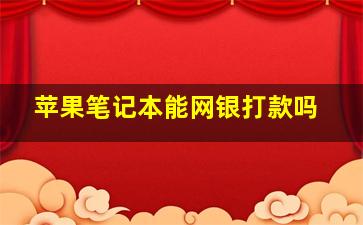 苹果笔记本能网银打款吗